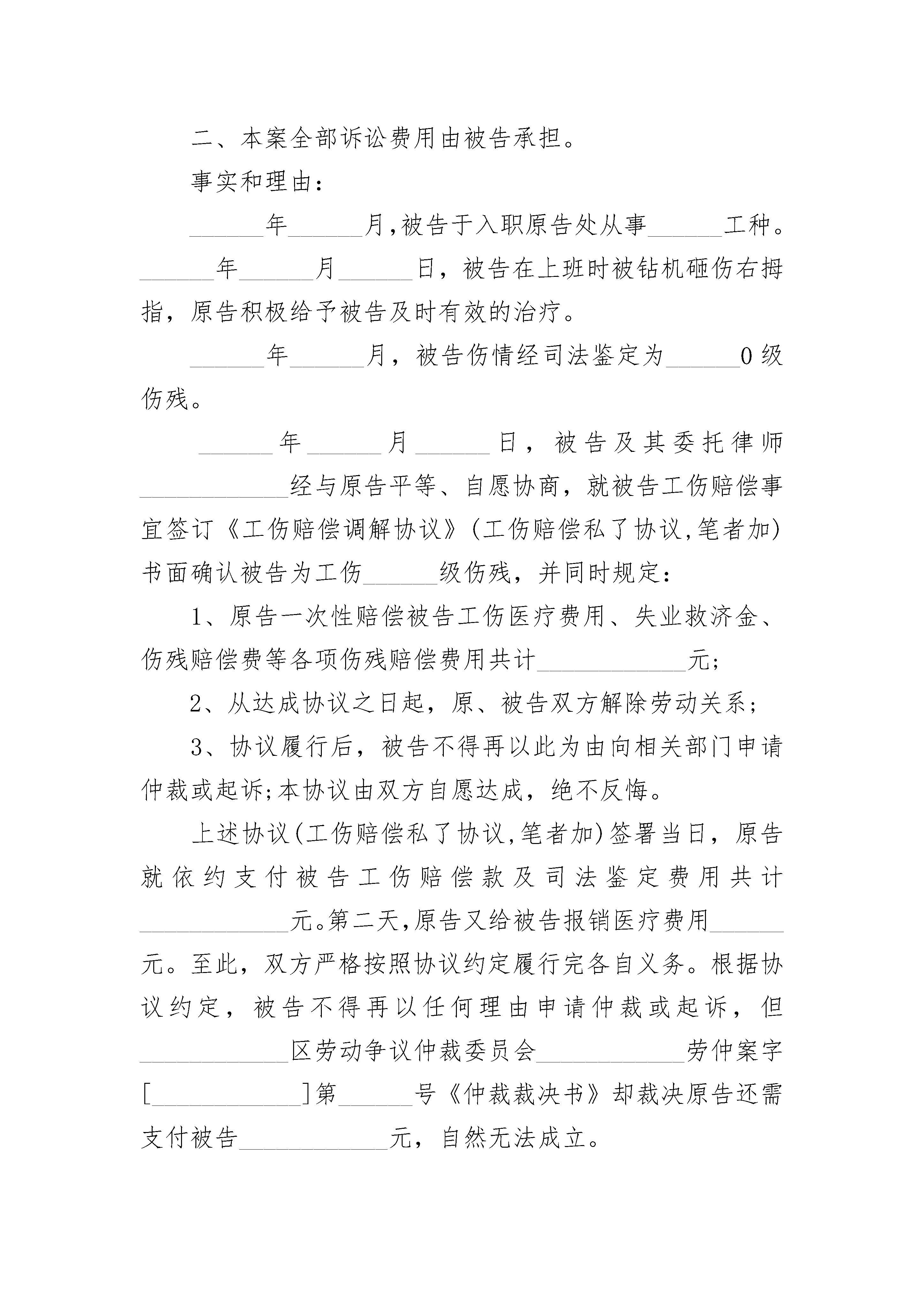 二、本案全部诉讼费用由被告承担。

事实和理由：

______年______月,被告于入职原告处从事______工种。______年______月______日，被告在上班时被钻机砸伤右拇指，原告积极给予被告及时有效的治疗。

______年______月，被告伤情经司法鉴定为______0级伤残。

______年______月______日，被告及其委托律师____________经与原告平等、自愿协商，就被告工伤赔偿事宜签订《工伤赔偿调解协议》(工伤赔偿私了协议,笔者加)书面确认被告为工伤______级伤残，并同时规定：

1、原告一次性赔偿被告工伤医疗费用、失业救济金、伤残赔偿费等各项伤残赔偿费用共计____________元;

2、从达成协议之日起，原、被告双方解除劳动关系;

3、协议履行后，被告不得再以此为由向相关部门申请仲裁或起诉;本协议由双方自愿达成，绝不反悔。

上述协议(工伤赔偿私了协议,笔者加)签署当日，原告就依约支付被告工伤赔偿款及司法鉴定费用共计____________元。第二天,原告又给被告报销医疗费用______元。至此，双方严格按照协议约定履行完各自义务。根据协议约定，被告不得再以任何理由申请仲裁或起诉，但____________区劳动争议仲裁委员会____________劳仲案字[____________]第______号《仲裁裁决书》却裁决原告还需支付被告____________元，自然无法成立。